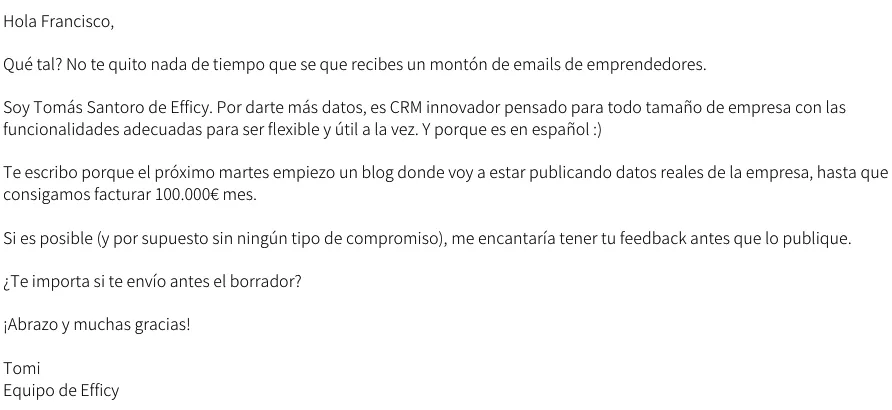 Hola Francisco,

Qué tal? No te quito nada de tiempo que se que recibes un montón de emails de emprendedores.

Soy Tomás Santoro de Efficy. Por darte más datos, es CRM innovador pensado para todo tamaño de empresa con las funcionalidades adecuadas para ser flexible y útil a la vez. Y porque es en español :)

Te escribo porque el próximo martes empiezo un blog donde voy a estar publicando datos reales de la empresa, hasta que consigamos facturar 100.000€ mes.

Si es posible (y por supuesto sin ningún tipo de compromiso), me encantaría tener tu feedback antes que lo publique.

¿Te importa si te envío antes el borrador?

¡Abrazo y muchas gracias!

Tomi
Equipo de Efficy